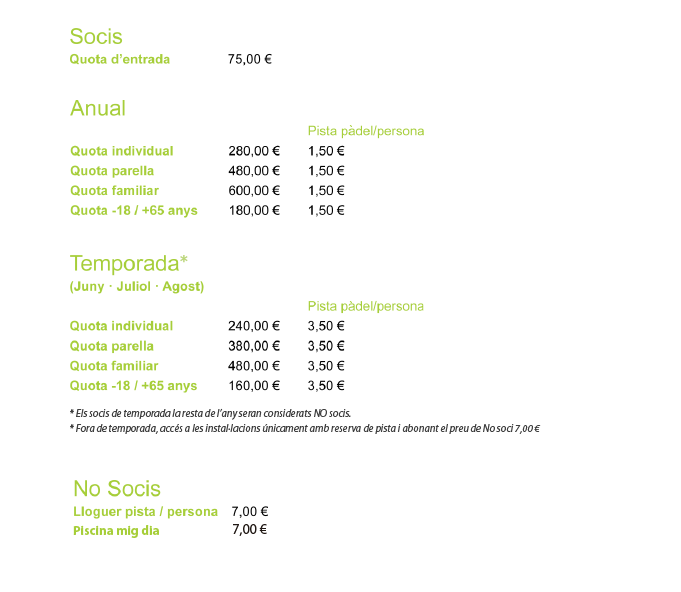 Socis
Quota d'entrada 75,00 €

Anual

| | | Pista pàdel/persona |
|---|---|---|
| Quota individual | 280,00 € | 1,50 € |
| Quota parella | 480,00 € | 1,50 € |
| Quota familiar | 600,00 € | 1,50 € |
| Quota -18 / +65 anys | 180,00 € | 1,50 € |

Temporada*
(Juny · Juliol · Agost)

| | | Pista pàdel/persona |
|---|---|---|
| Quota individual | 240,00 € | 3,50 € |
| Quota parella | 380,00 € | 3,50 € |
| Quota familiar | 480,00 € | 3,50 € |
| Quota -18 / +65 anys | 160,00 € | 3,50 € |

* Els socis de temporada la resta de l'any seran considerats NO socis.
* Fora de temporada, accés a les instal·lacions únicament amb reserva de pista i abonant el preu de No soci 7,00 €

No Socis
Lloguer pista / persona 7,00 €
Piscina mig dia 7,00 €